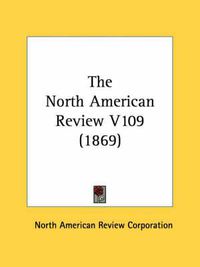 The North American Review V109 (1869)

North American Review Corporation